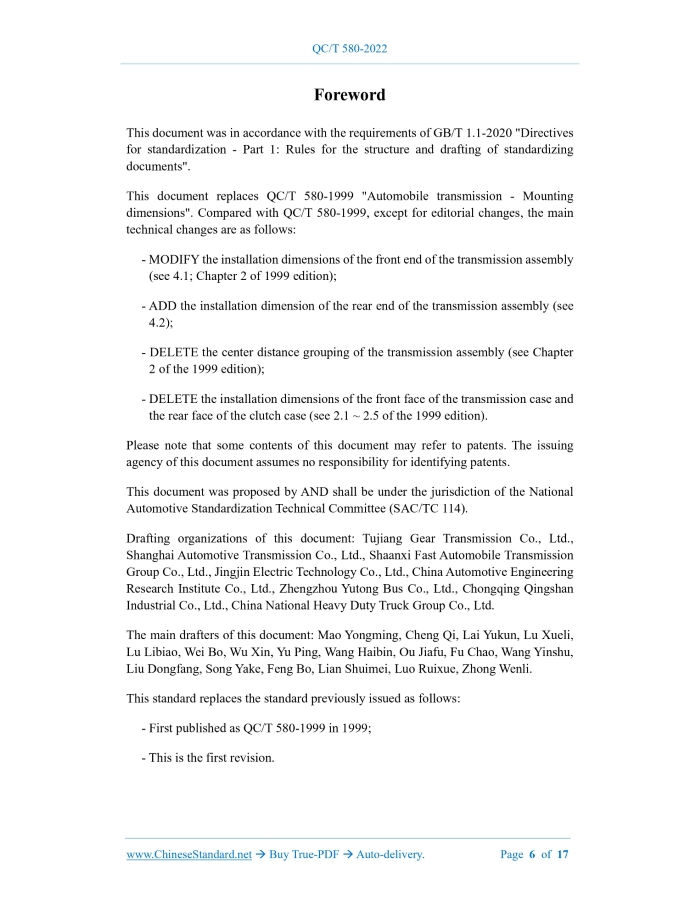 QC/T 580-2022

Foreword

This document was in accordance with the requirements of GB/T 1.1-2020 "Directives for standardization - Part 1: Rules for the structure and drafting of standardizing documents".

This document replaces QC/T 580-1999 "Automobile transmission - Mounting dimensions". Compared with QC/T 580-1999, except for editorial changes, the main technical changes are as follows:

- MODIFY the installation dimensions of the front end of the transmission assembly (see 4.1; Chapter 2 of 1999 edition);

- ADD the installation dimension of the rear end of the transmission assembly (see 4.2);

- DELETE the center distance grouping of the transmission assembly (see Chapter 2 of the 1999 edition);

- DELETE the installation dimensions of the front face of the transmission case and the rear face of the clutch case (see 2.1 ~ 2.5 of the 1999 edition).

Please note that some contents of this document may refer to patents. The issuing agency of this document assumes no responsibility for identifying patents.

This document was proposed by AND shall be under the jurisdiction of the National Automotive Standardization Technical Committee (SAC/TC 114).

Drafting organizations of this document: Tujiang Gear Transmission Co., Ltd., Shanghai Automotive Transmission Co., Ltd., Shaanxi Fast Automobile Transmission Group Co., Ltd., Jingjin Electric Technology Co., Ltd., China Automotive Engineering Research Institute Co., Ltd., Zhengzhou Yutong Bus Co., Ltd., Chongqing Qingshan Industrial Co., Ltd., China National Heavy Duty Truck Group Co., Ltd.

The main drafters of this document: Mao Yongming, Cheng Qi, Lai Yukun, Lu Xueli, Lu Libiao, Wei Bo, Wu Xin, Yu Ping, Wang Haibin, Ou Jiafu, Fu Chao, Wang Yinshu, Liu Dongfang, Song Yake, Feng Bo, Lian Shuimei, Luo Ruixue, Zhong Wenli.

This standard replaces the standard previously issued as follows:

- First published as QC/T 580-1999 in 1999;

- This is the first revision.

www.ChineseStandard.net → Buy True-PDF → Auto-delivery. Page 6 of 17